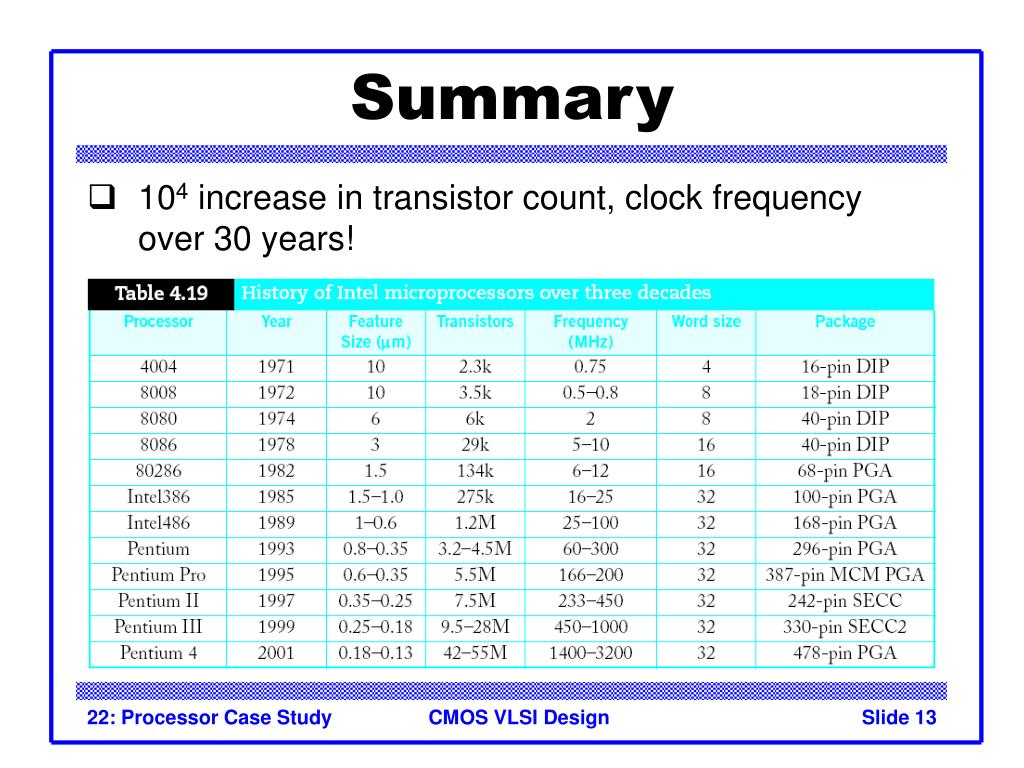 Summary

❑ $10^4$ increase in transistor count, clock frequency over 30 years!

Table 4.19 History of Intel microprocessors over three decades

| Processor | Year | Feature Size (µm) | Transistors | Frequency (MHz) | Word size | Package |
|---|---|---|---|---|---|---|
| 4004 | 1971 | 10 | 2.3k | 0.75 | 4 | 16-pin DIP |
| 8008 | 1972 | 10 | 3.5k | 0.5–0.8 | 8 | 18-pin DIP |
| 8080 | 1974 | 6 | 6k | 2 | 8 | 40-pin DIP |
| 8086 | 1978 | 3 | 29k | 5–10 | 16 | 40-pin DIP |
| 80286 | 1982 | 1.5 | 134k | 6–12 | 16 | 68-pin PGA |
| Intel386 | 1985 | 1.5–1.0 | 275k | 16–25 | 32 | 100-pin PGA |
| Intel486 | 1989 | 1–0.6 | 1.2M | 25–100 | 32 | 168-pin PGA |
| Pentium | 1993 | 0.8–0.35 | 3.2–4.5M | 60–300 | 32 | 296-pin PGA |
| Pentium Pro | 1995 | 0.6–0.35 | 5.5M | 166–200 | 32 | 387-pin MCM PGA |
| Pentium II | 1997 | 0.35–0.25 | 7.5M | 233–450 | 32 | 242-pin SECC |
| Pentium III | 1999 | 0.25–0.18 | 9.5–28M | 450–1000 | 32 | 330-pin SECC2 |
| Pentium 4 | 2001 | 0.18–0.13 | 42–55M | 1400–3200 | 32 | 478-pin PGA |

22: Processor Case Study CMOS VLSI Design Slide 13